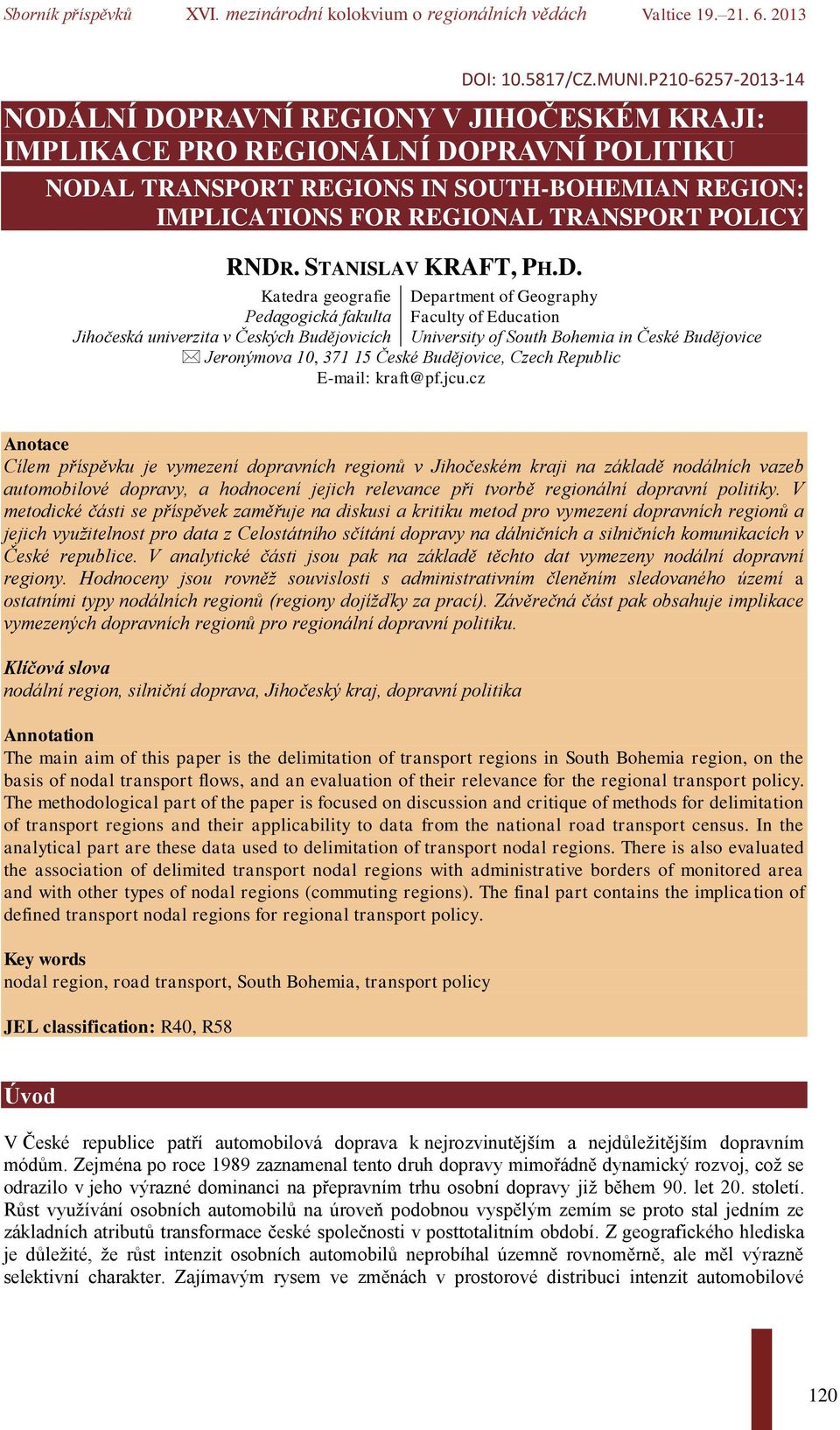 Sborník příspěvků XVI. mezinárodní kolokvium o regionálních vědách Valtice 19.–21. 6. 2013

DOI: 10.5817/CZ.MUNI.P210-6257-2013-14

NODÁLNÍ DOPRAVNÍ REGIONY V JIHOČESKÉM KRAJI: IMPLIKACE PRO REGIONÁLNÍ DOPRAVNÍ POLITIKU

NODAL TRANSPORT REGIONS IN SOUTH-BOHEMIAN REGION: IMPLICATIONS FOR REGIONAL TRANSPORT POLICY

RNDR. STANISLAV KRAFT, PH.D.

Katedra geografie
Pedagogická fakulta
Jihočeská univerzita v Českých Budějovicích

Department of Geography
Faculty of Education
University of South Bohemia in České Budějovice

Jeronýmova 10, 371 15 České Budějovice, Czech Republic
E-mail: kraft@pf.jcu.cz

Anotace
Cílem příspěvku je vymezení dopravních regionů v Jihočeském kraji na základě nodálních vazeb automobilové dopravy, a hodnocení jejich relevance při tvorbě regionální dopravní politiky. V metodické části se příspěvek zaměřuje na diskusi a kritiku metod pro vymezení dopravních regionů a jejich využitelnost pro data z Celostátního sčítání dopravy na dálničních a silničních komunikacích v České republice. V analytické části jsou pak na základě těchto dat vymezeny nodální dopravní regiony. Hodnoceny jsou rovněž souvislosti s administrativním členěním sledovaného území a ostatními typy nodálních regionů (regiony dojížďky za prací). Závěrečná část pak obsahuje implikace vymezených dopravních regionů pro regionální dopravní politiku.

Klíčová slova
nodální region, silniční doprava, Jihočeský kraj, dopravní politika

Annotation
The main aim of this paper is the delimitation of transport regions in South Bohemia region, on the basis of nodal transport flows, and an evaluation of their relevance for the regional transport policy. The methodological part of the paper is focused on discussion and critique of methods for delimitation of transport regions and their applicability to data from the national road transport census. In the analytical part are these data used to delimitation of transport nodal regions. There is also evaluated the association of delimited transport nodal regions with administrative borders of monitored area and with other types of nodal regions (commuting regions). The final part contains the implication of defined transport nodal regions for regional transport policy.

Key words
nodal region, road transport, South Bohemia, transport policy

JEL classification: R40, R58

Úvod

V České republice patří automobilová doprava k nejrozvinutějším a nejdůležitějším dopravním módům. Zejména po roce 1989 zaznamenal tento druh dopravy mimořádně dynamický rozvoj, což se odrazilo v jeho výrazné dominanci na přepravním trhu osobní dopravy již během 90. let 20. století. Růst využívání osobních automobilů na úroveň podobnou vyspělým zemím se proto stal jedním ze základních atributů transformace české společnosti v posttotalitním období. Z geografického hlediska je důležité, že růst intenzit osobních automobilů neprobíhal územně rovnoměrně, ale měl výrazně selektivní charakter. Zajímavým rysem ve změnách v prostorové distribuci intenzit automobilové

120